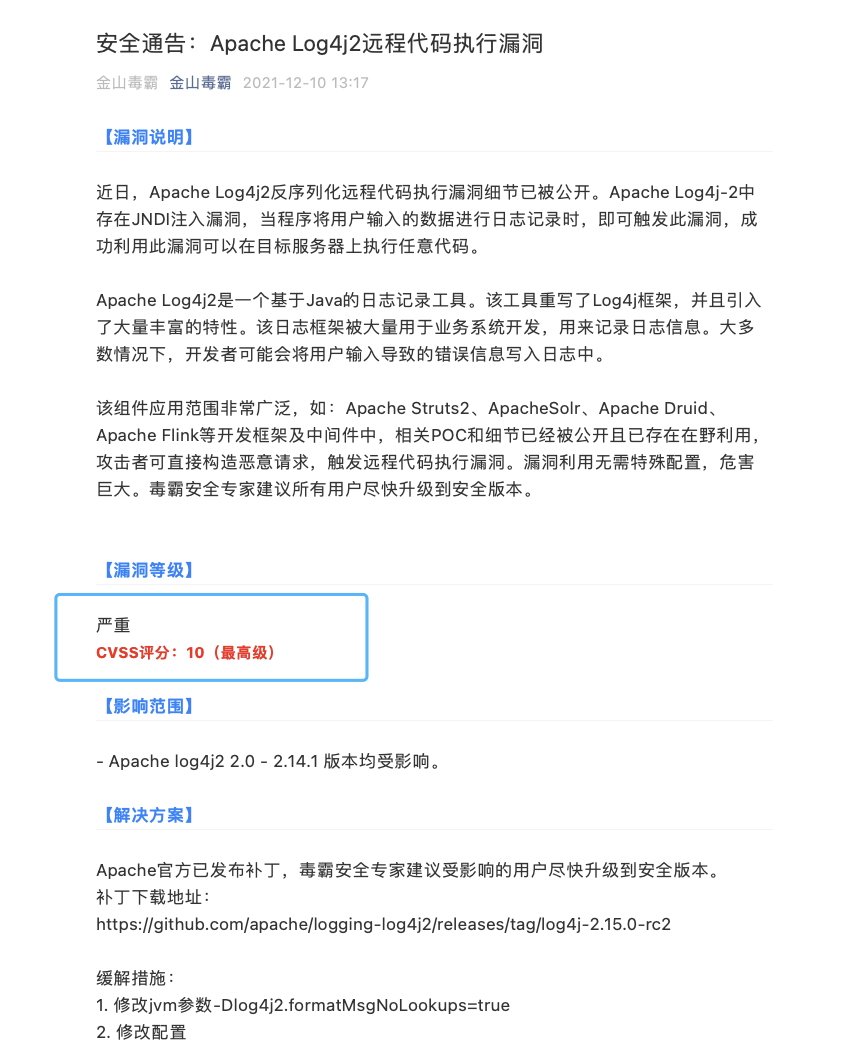 安全通告：Apache Log4j2远程代码执行漏洞

金山毒霸 金山毒霸 2021-12-10 13:17

【漏洞说明】

近日，Apache Log4j2反序列化远程代码执行漏洞细节已被公开。Apache Log4j-2中存在JNDI注入漏洞，当程序将用户输入的数据进行日志记录时，即可触发此漏洞，成功利用此漏洞可以在目标服务器上执行任意代码。

Apache Log4j2是一个基于Java的日志记录工具。该工具重写了Log4j框架，并且引入了大量丰富的特性。该日志框架被大量用于业务系统开发，用来记录日志信息。大多数情况下，开发者可能会将用户输入导致的错误信息写入日志中。

该组件应用范围非常广泛，如：Apache Struts2、ApacheSolr、Apache Druid、Apache Flink等开发框架及中间件中，相关POC和细节已经被公开且已存在在野利用，攻击者可直接构造恶意请求，触发远程代码执行漏洞。漏洞利用无需特殊配置，危害巨大。毒霸安全专家建议所有用户尽快升级到安全版本。

【漏洞等级】

严重
CVSS评分：10（最高级）

【影响范围】

- Apache log4j2 2.0 - 2.14.1 版本均受影响。

【解决方案】

Apache官方已发布补丁，毒霸安全专家建议受影响的用户尽快升级到安全版本。
补丁下载地址：
https://github.com/apache/logging-log4j2/releases/tag/log4j-2.15.0-rc2

缓解措施：
1. 修改jvm参数-Dlog4j2.formatMsgNoLookups=true
2. 修改配置